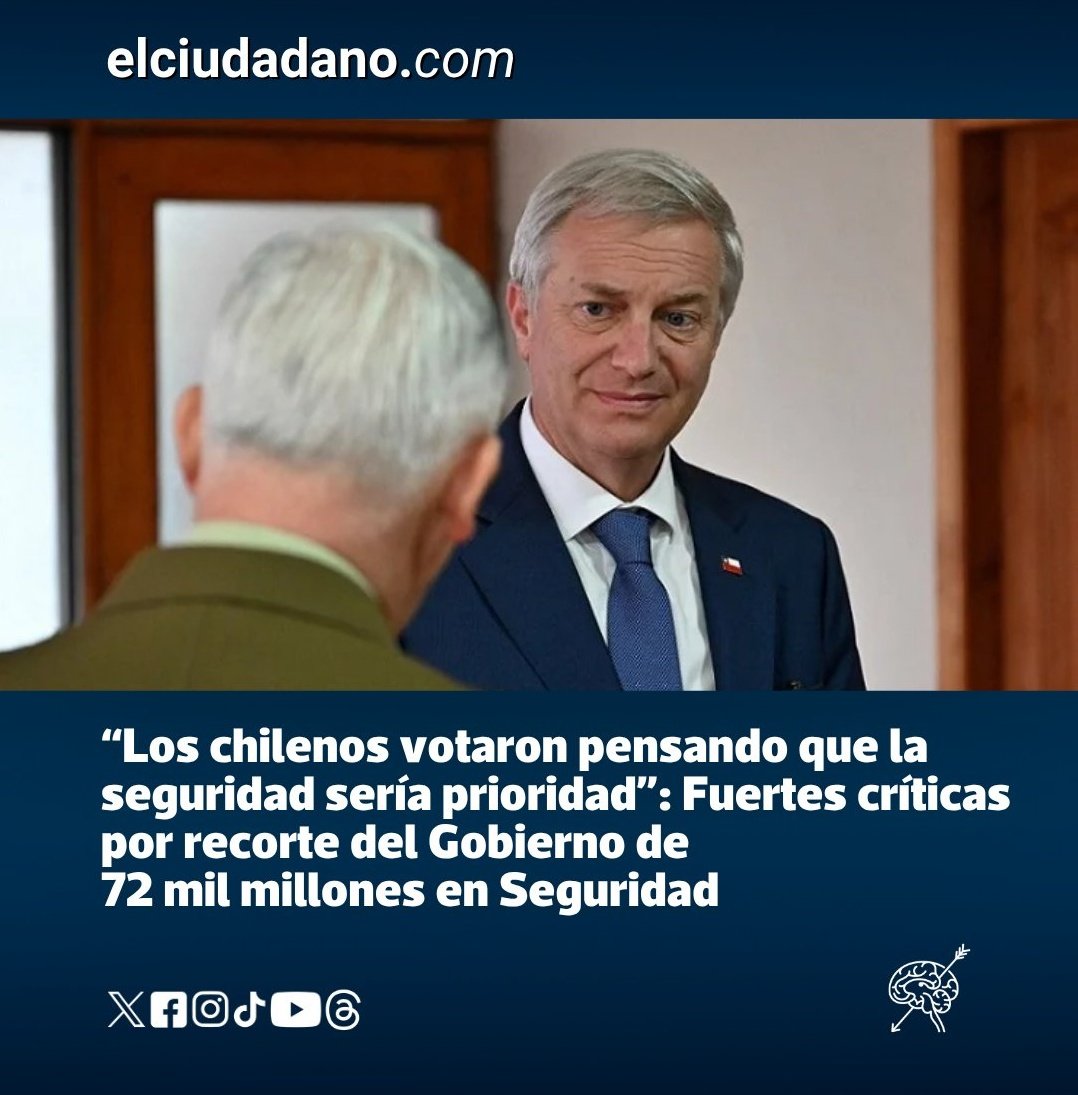 elciudadano.com

“Los chilenos votaron pensando que la seguridad sería prioridad”: Fuertes críticas por recorte del Gobierno de 72 mil millones en Seguridad